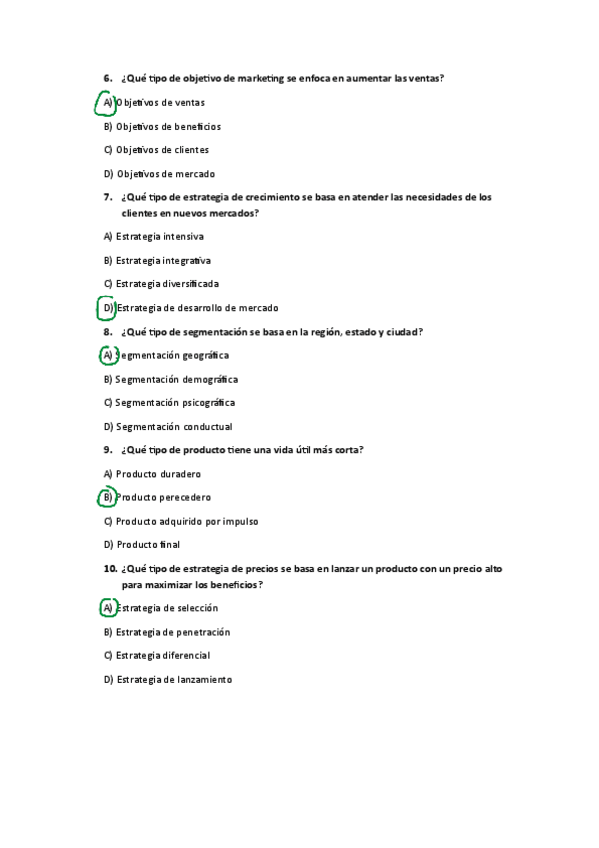 6. ¿Qué tipo de objetivo de marketing se enfoca en aumentar las ventas?

A) Objetivos de ventas

B) Objetivos de beneficios

C) Objetivos de clientes

D) Objetivos de mercado

7. ¿Qué tipo de estrategia de crecimiento se basa en atender las necesidades de los clientes en nuevos mercados?

A) Estrategia intensiva

B) Estrategia integrativa

C) Estrategia diversificada

D) Estrategia de desarrollo de mercado

8. ¿Qué tipo de segmentación se basa en la región, estado y ciudad?

A) Segmentación geográfica

B) Segmentación demográfica

C) Segmentación psicográfica

D) Segmentación conductual

9. ¿Qué tipo de producto tiene una vida útil más corta?

A) Producto duradero

B) Producto perecedero

C) Producto adquirido por impulso

D) Producto final

10. ¿Qué tipo de estrategia de precios se basa en lanzar un producto con un precio alto para maximizar los beneficios?

A) Estrategia de selección

B) Estrategia de penetración

C) Estrategia diferencial

D) Estrategia de lanzamiento